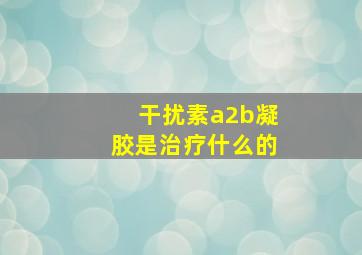 干扰素a2b凝胶是治疗什么的